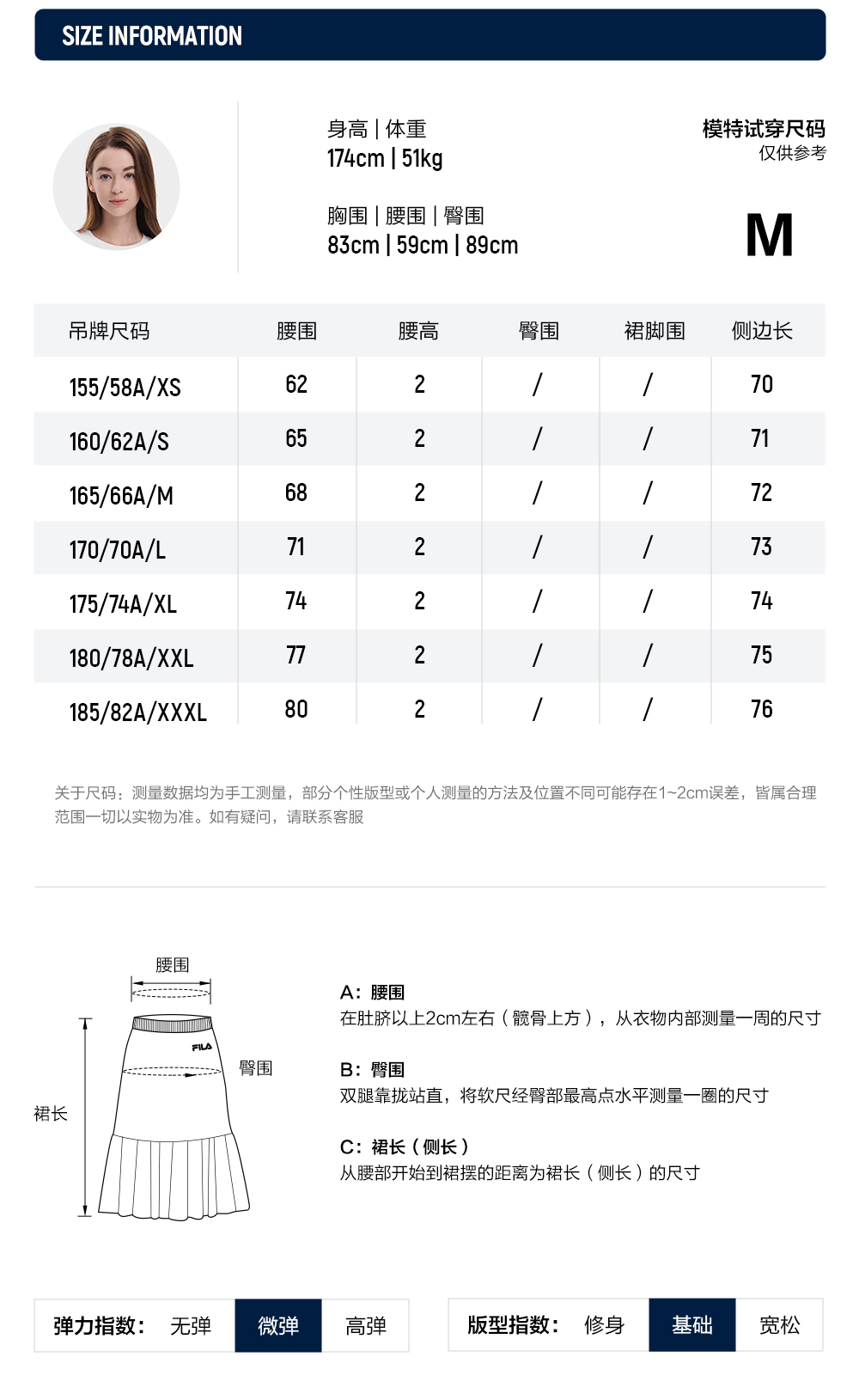 SIZE INFORMATION

身高 | 体重
174cm | 51kg

胸围 | 腰围 | 臀围
83cm | 59cm | 89cm

模特试穿尺码
仅供参考

M

| 吊牌尺码 | 腰围 | 腰高 | 臀围 | 裙脚围 | 侧边长 |
|---|---|---|---|---|---|
| 155/58A/XS | 62 | 2 | / | / | 70 |
| 160/62A/S | 65 | 2 | / | / | 71 |
| 165/66A/M | 68 | 2 | / | / | 72 |
| 170/70A/L | 71 | 2 | / | / | 73 |
| 175/74A/XL | 74 | 2 | / | / | 74 |
| 180/78A/XXL | 77 | 2 | / | / | 75 |
| 185/82A/XXXL | 80 | 2 | / | / | 76 |

关于尺码：测量数据均为手工测量，部分个性版型或个人测量的方法及位置不同可能存在1~2cm误差，皆属合理范围一切以实物为准。如有疑问，请联系客服

腰围
FILA
臀围
裙长

A：腰围
在肚脐以上2cm左右（髋骨上方），从衣物内部测量一周的尺寸

B：臀围
双腿靠拢站直，将软尺经臀部最高点水平测量一圈的尺寸

C：裙长（侧长）
从腰部开始到裙摆的距离为裙长（侧长）的尺寸

弹力指数： 无弹 微弹 高弹

版型指数： 修身 基础 宽松